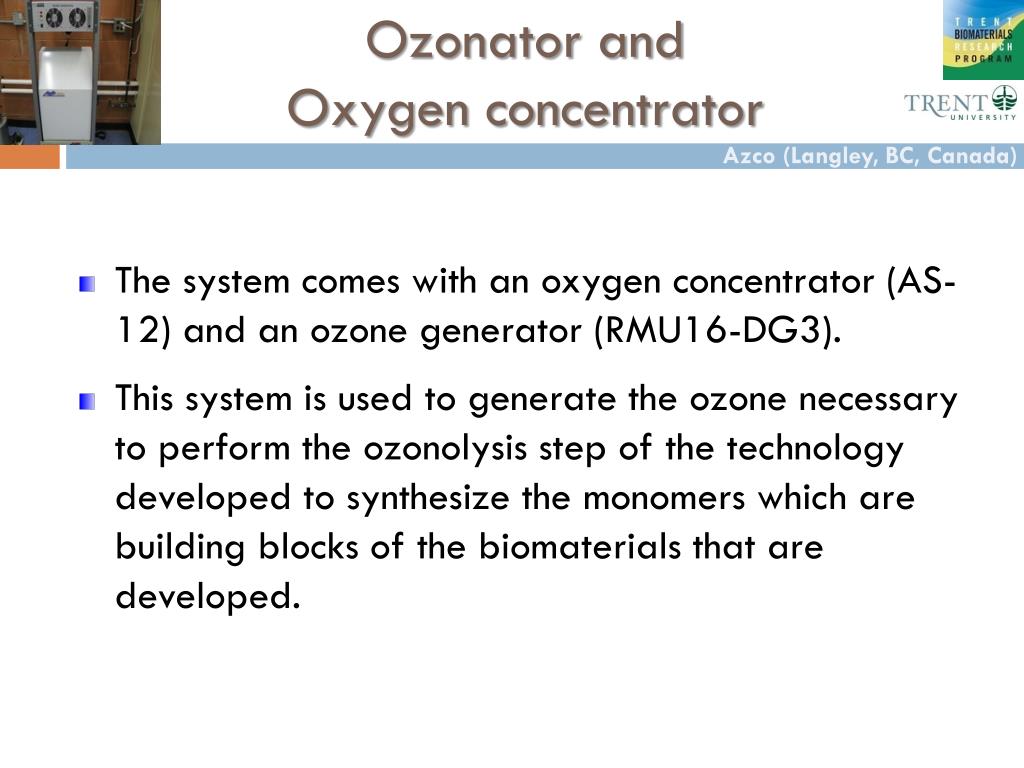 Ozonator and
Oxygen concentrator

TRENT BIOMATERIALS RESEARCH PROGRAM

TRENT UNIVERSITY

Azco (Langley, BC, Canada)

The system comes with an oxygen concentrator (AS-12) and an ozone generator (RMU16-DG3).

This system is used to generate the ozone necessary to perform the ozonolysis step of the technology developed to synthesize the monomers which are building blocks of the biomaterials that are developed.